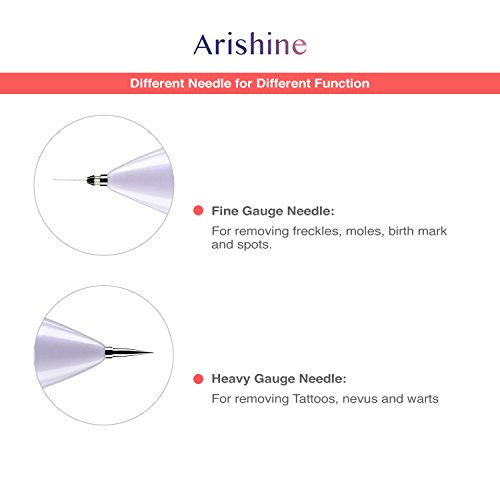 Arishine

Different Needle for Different Function

• Fine Gauge Needle:

For removing freckles, moles, birth mark and spots.

• Heavy Gauge Needle:

For removing Tattoos, nevus and warts